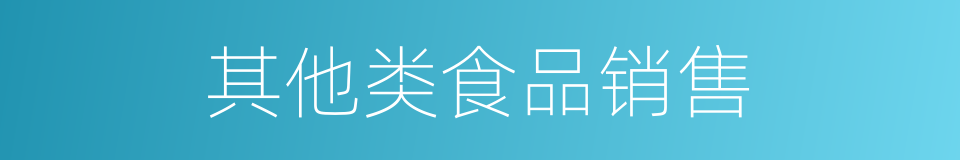 其他类食品销售